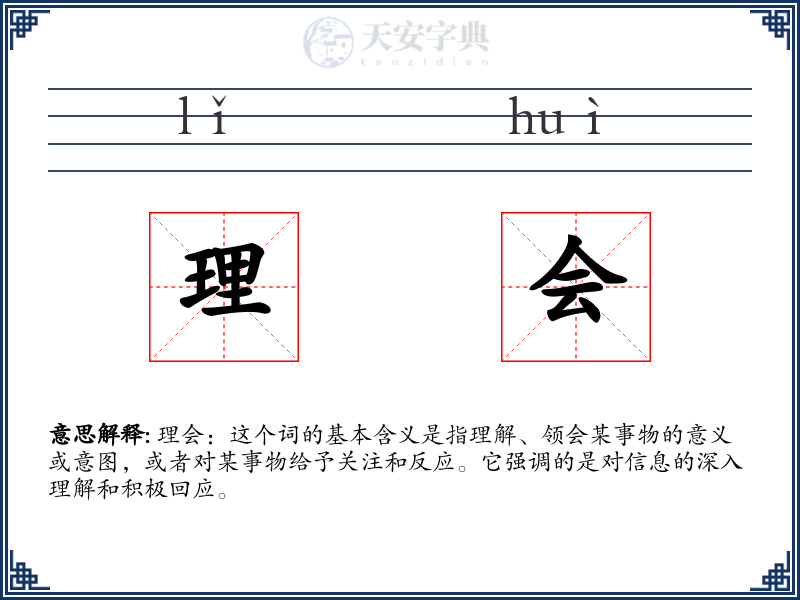 天安字典
tanzidian

lǐ huì

理 会

意思解释: 理会：这个词的基本含义是指理解、领会某事物的意义或意图，或者对某事物给予关注和反应。它强调的是对信息的深入理解和积极回应。